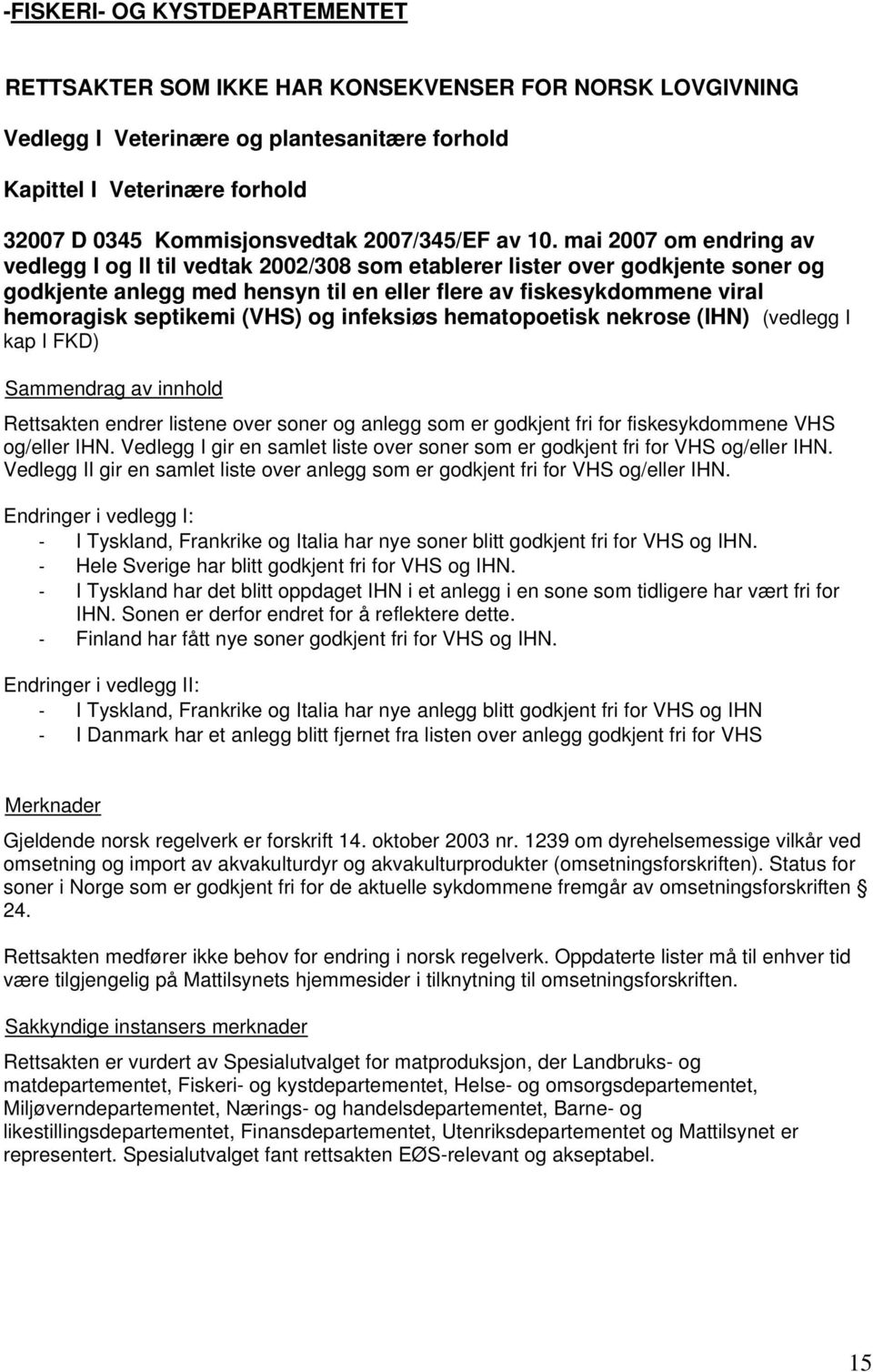 -FISKERI- OG KYSTDEPARTEMENTET

RETTSAKTER SOM IKKE HAR KONSEKVENSER FOR NORSK LOVGIVNING

Vedlegg I Veterinære og plantesanitære forhold

Kapittel I Veterinære forhold

32007 D 0345 Kommisjonsvedtak 2007/345/EF av 10. mai 2007 om endring av vedlegg I og II til vedtak 2002/308 som etablerer lister over godkjente soner og godkjente anlegg med hensyn til en eller flere av fiskesykdommene viral hemoragisk septikemi (VHS) og infeksiøs hematopoetisk nekrose (IHN) (vedlegg I kap I FKD)

Sammendrag av innhold

Rettsakten endrer listene over soner og anlegg som er godkjent fri for fiskesykdommene VHS og/eller IHN. Vedlegg I gir en samlet liste over soner som er godkjent fri for VHS og/eller IHN. Vedlegg II gir en samlet liste over anlegg som er godkjent fri for VHS og/eller IHN.

Endringer i vedlegg I:
- I Tyskland, Frankrike og Italia har nye soner blitt godkjent fri for VHS og IHN.
- Hele Sverige har blitt godkjent fri for VHS og IHN.
- I Tyskland har det blitt oppdaget IHN i et anlegg i en sone som tidligere har vært fri for IHN. Sonen er derfor endret for å reflektere dette.
- Finland har fått nye soner godkjent fri for VHS og IHN.

Endringer i vedlegg II:
- I Tyskland, Frankrike og Italia har nye anlegg blitt godkjent fri for VHS og IHN
- I Danmark har et anlegg blitt fjernet fra listen over anlegg godkjent fri for VHS

Merknader

Gjeldende norsk regelverk er forskrift 14. oktober 2003 nr. 1239 om dyrehelsemessige vilkår ved omsetning og import av akvakulturdyr og akvakulturprodukter (omsetningsforskriften). Status for soner i Norge som er godkjent fri for de aktuelle sykdommene fremgår av omsetningsforskriften § 24.

Rettsakten medfører ikke behov for endring i norsk regelverk. Oppdaterte lister må til enhver tid være tilgjengelig på Mattilsynets hjemmesider i tilknytning til omsetningsforskriften.

Sakkyndige instansers merknader

Rettsakten er vurdert av Spesialutvalget for matproduksjon, der Landbruks- og matdepartementet, Fiskeri- og kystdepartementet, Helse- og omsorgsdepartementet, Miljøverndepartementet, Nærings- og handelsdepartementet, Barne- og likestillingsdepartementet, Finansdepartementet, Utenriksdepartementet og Mattilsynet er representert. Spesialutvalget fant rettsakten EØS-relevant og akseptabel.

15